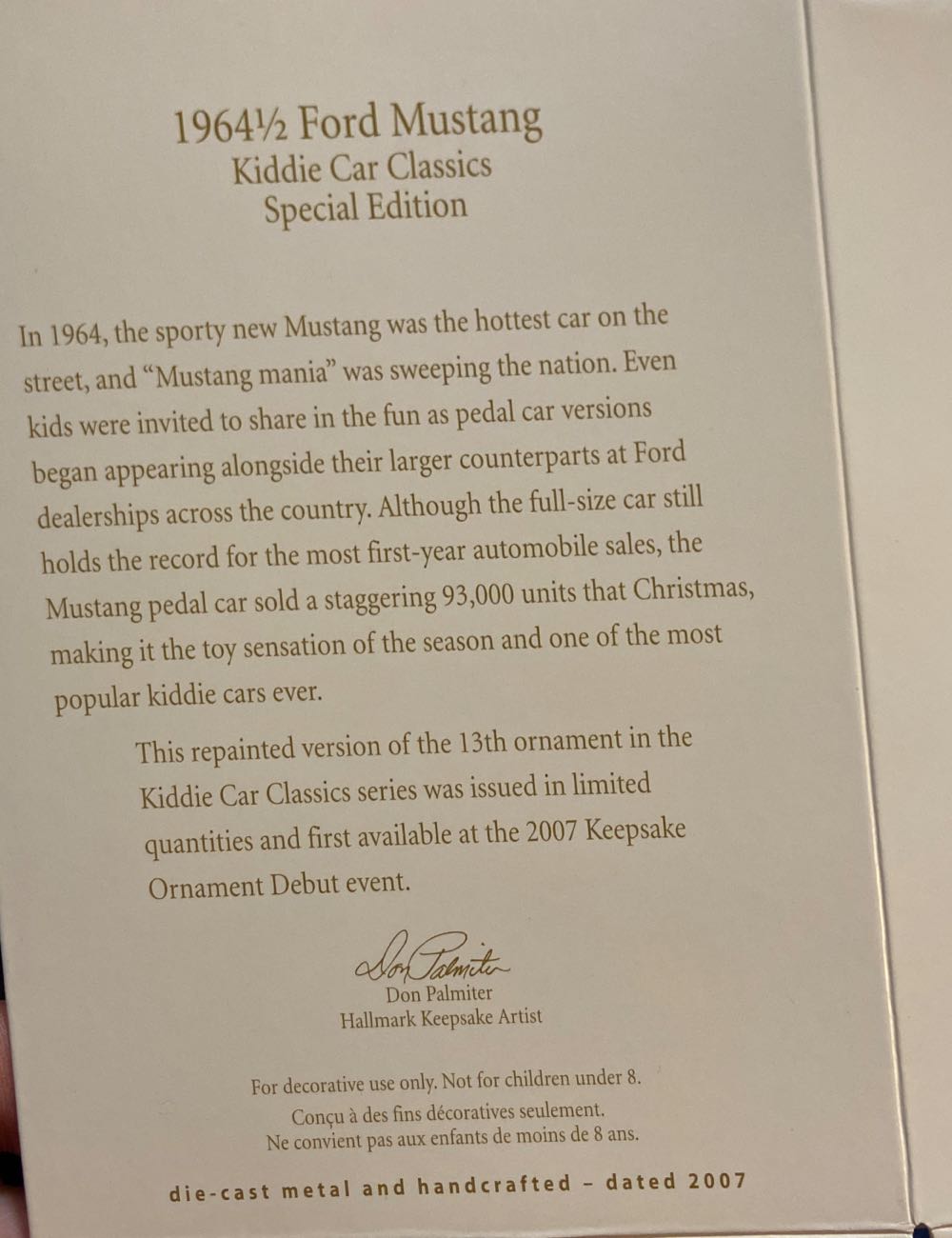 1964½ Ford Mustang
Kiddie Car Classics
Special Edition

In 1964, the sporty new Mustang was the hottest car on the street, and "Mustang mania" was sweeping the nation. Even kids were invited to share in the fun as pedal car versions began appearing alongside their larger counterparts at Ford dealerships across the country. Although the full-size car still holds the record for the most first-year automobile sales, the Mustang pedal car sold a staggering 93,000 units that Christmas, making it the toy sensation of the season and one of the most popular kiddie cars ever.

This repainted version of the 13th ornament in the Kiddie Car Classics series was issued in limited quantities and first available at the 2007 Keepsake Ornament Debut event.

Don Palmiter
Don Palmiter
Hallmark Keepsake Artist

For decorative use only. Not for children under 8.
Conçu à des fins décoratives seulement.
Ne convient pas aux enfants de moins de 8 ans.

die-cast metal and handcrafted - dated 2007